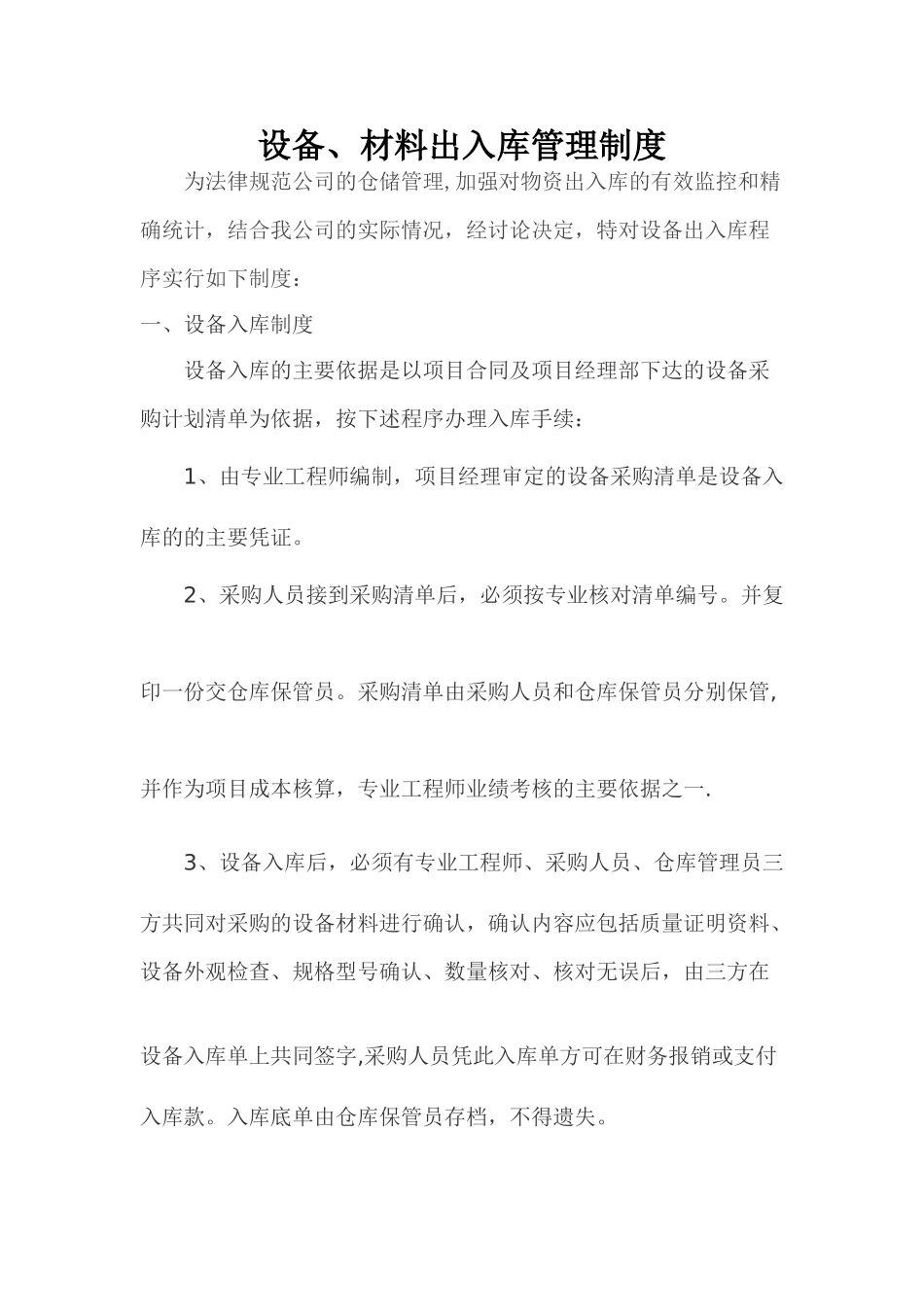 设备、材料出入库管理制度

为法律规范公司的仓储管理,加强对物资出入库的有效监控和精确统计，结合我公司的实际情况，经讨论决定，特对设备出入库程序实行如下制度：

一、设备入库制度

设备入库的主要依据是以项目合同及项目经理部下达的设备采购计划清单为依据，按下述程序办理入库手续：

1、由专业工程师编制，项目经理审定的设备采购清单是设备入库的的主要凭证。

2、采购人员接到采购清单后，必须按专业核对清单编号。并复印一份交仓库保管员。采购清单由采购人员和仓库保管员分别保管,并作为项目成本核算，专业工程师业绩考核的主要依据之一.

3、设备入库后，必须有专业工程师、采购人员、仓库管理员三方共同对采购的设备材料进行确认，确认内容应包括质量证明资料、设备外观检查、规格型号确认、数量核对、核对无误后，由三方在设备入库单上共同签字,采购人员凭此入库单方可在财务报销或支付入库款。入库底单由仓库保管员存档，不得遗失。